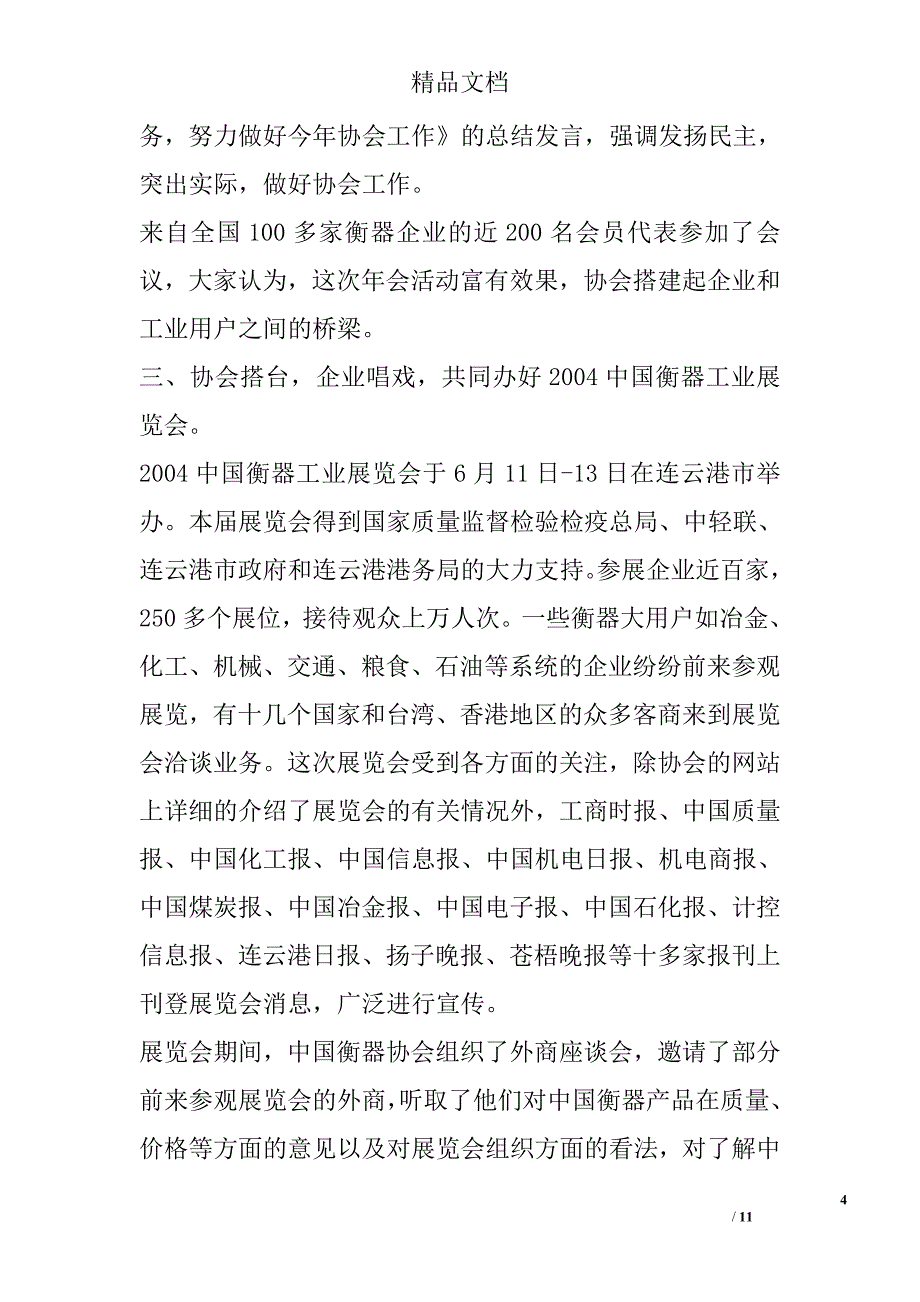 精品文档

务，努力做好今年协会工作》的总结发言，强调发扬民主，突出实际，做好协会工作。

来自全国 100 多家衡器企业的近 200 名会员代表参加了会议，大家认为，这次年会活动富有效果，协会搭建起企业和工业用户之间的桥梁。

三、协会搭台，企业唱戏，共同办好 2004 中国衡器工业展览会。

2004 中国衡器工业展览会于 6 月 11 日-13 日在连云港市举办。本届展览会得到国家质量监督检验检疫总局、中轻联、连云港市政府和连云港港务局的大力支持。参展企业近百家，250 多个展位，接待观众上万人次。一些衡器大用户如冶金、化工、机械、交通、粮食、石油等系统的企业纷纷前来参观展览，有十几个国家和台湾、香港地区的众多客商来到展览会洽谈业务。这次展览会受到各方面的关注，除协会的网站上详细的介绍了展览会的有关情况外，工商时报、中国质量报、中国化工报、中国信息报、中国机电日报、机电商报、中国煤炭报、中国冶金报、中国电子报、中国石化报、计控信息报、连云港日报、扬子晚报、苍梧晚报等十多家报刊上刊登展览会消息，广泛进行宣传。

展览会期间，中国衡器协会组织了外商座谈会，邀请了部分前来参观展览会的外商，听取了他们对中国衡器产品在质量、价格等方面的意见以及对展览会组织方面的看法，对了解中

4

/ 11